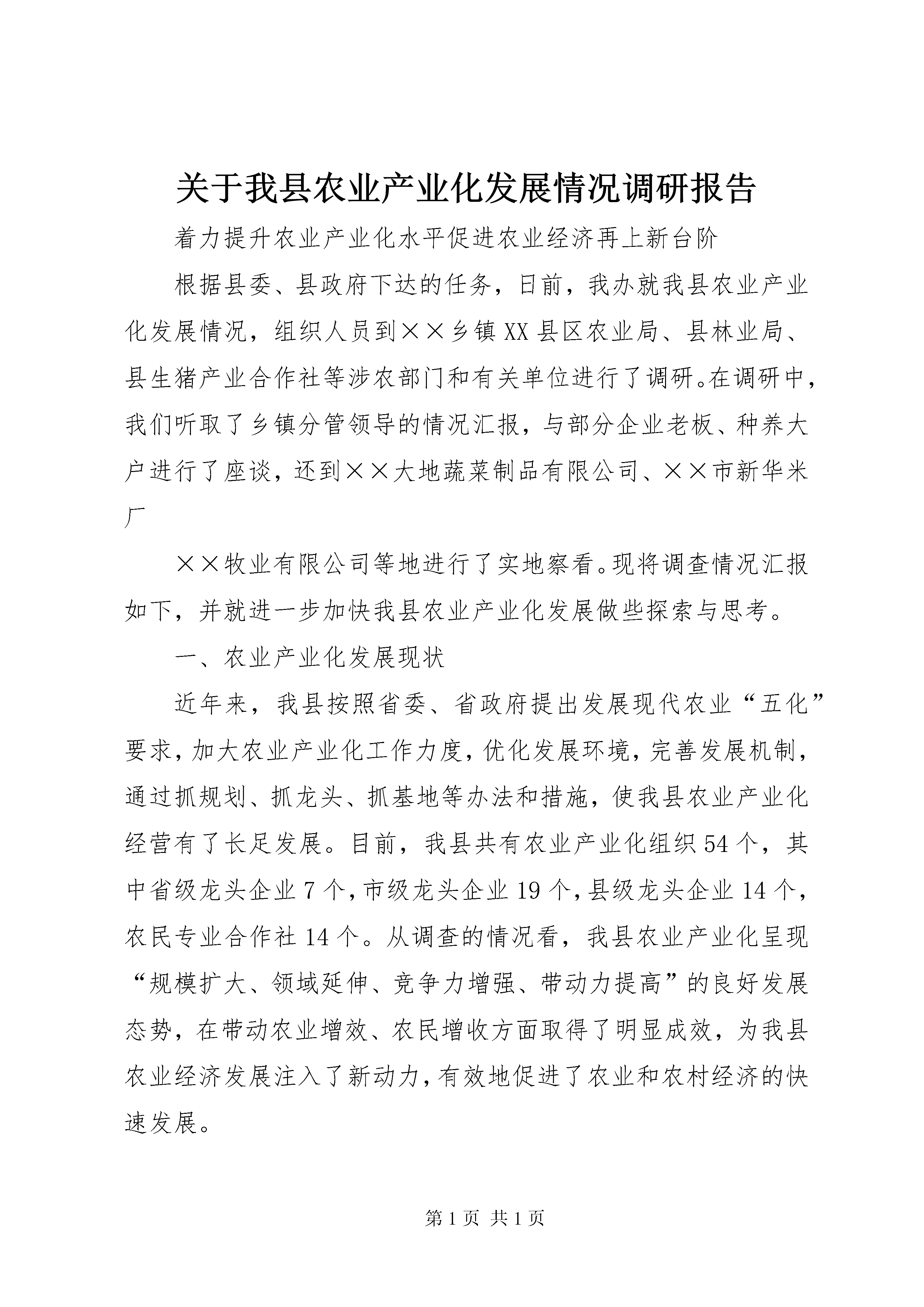 关于我县农业产业化发展情况调研报告

着力提升农业产业化水平促进农业经济再上新台阶

根据县委、县政府下达的任务，日前，我办就我县农业产业化发展情况，组织人员到××乡镇XX县区农业局、县林业局、县生猪产业合作社等涉农部门和有关单位进行了调研。在调研中，我们听取了乡镇分管领导的情况汇报，与部分企业老板、种养大户进行了座谈，还到××大地蔬菜制品有限公司、××市新华米厂

××牧业有限公司等地进行了实地察看。现将调查情况汇报如下，并就进一步加快我县农业产业化发展做些探索与思考。

一、农业产业化发展现状

近年来，我县按照省委、省政府提出发展现代农业“五化”要求，加大农业产业化工作力度，优化发展环境，完善发展机制，通过抓规划、抓龙头、抓基地等办法和措施，使我县农业产业化经营有了长足发展。目前，我县共有农业产业化组织54个，其中省级龙头企业7个，市级龙头企业19个，县级龙头企业14个，农民专业合作社14个。从调查的情况看，我县农业产业化呈现“规模扩大、领域延伸、竞争力增强、带动力提高”的良好发展态势，在带动农业增效、农民增收方面取得了明显成效，为我县农业经济发展注入了新动力，有效地促进了农业和农村经济的快速发展。

第1页 共1页